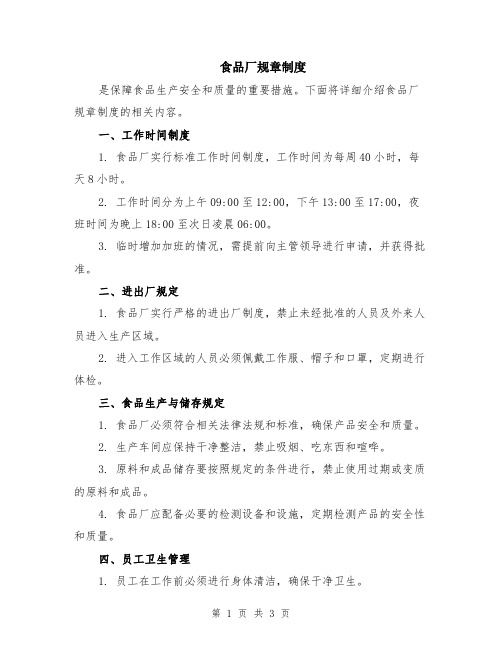 食品厂规章制度

是保障食品生产安全和质量的重要措施。下面将详细介绍食品厂规章制度的相关内容。

一、工作时间制度

1. 食品厂实行标准工作时间制度，工作时间为每周40小时，每天8小时。

2. 工作时间分为上午09:00至12:00，下午13:00至17:00，夜班时间为晚上18:00至次日凌晨06:00。

3. 临时增加加班的情况，需提前向主管领导进行申请，并获得批准。

二、进出厂规定

1. 食品厂实行严格的进出厂制度，禁止未经批准的人员及外来人员进入生产区域。

2. 进入工作区域的人员必须佩戴工作服、帽子和口罩，定期进行体检。

三、食品生产与储存规定

1. 食品厂必须符合相关法律法规和标准，确保产品安全和质量。

2. 生产车间应保持干净整洁，禁止吸烟、吃东西和喧哗。

3. 原料和成品储存要按照规定的条件进行，禁止使用过期或变质的原料和成品。

4. 食品厂应配备必要的检测设备和设施，定期检测产品的安全性和质量。

四、员工卫生管理

1. 员工在工作前必须进行身体清洁，确保干净卫生。

第 1 页 共 3 页